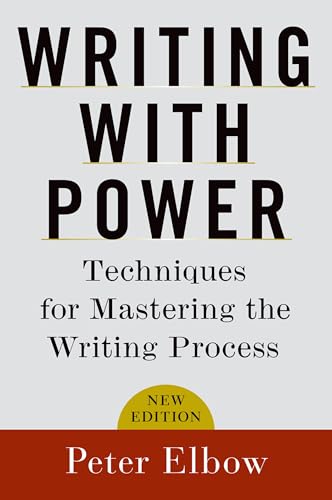 WRITING WITH POWER

Techniques for Mastering the Writing Process

NEW EDITION

Peter Elbow